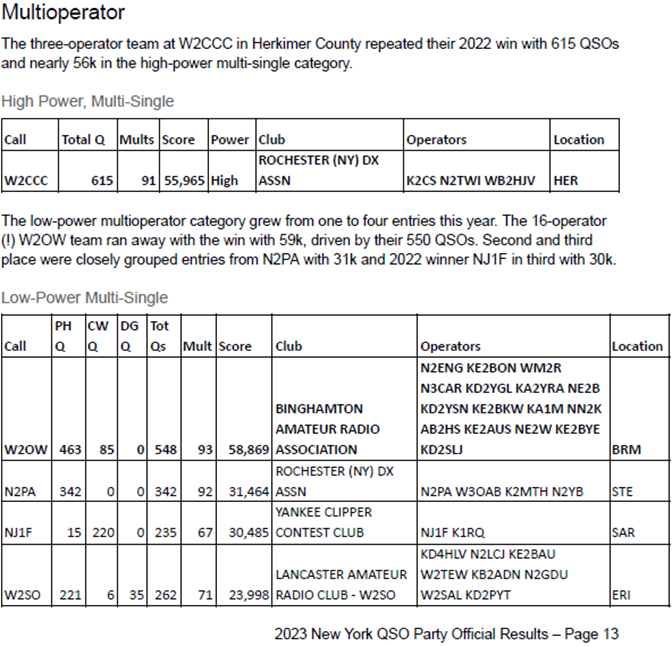 Multioperator

The three-operator team at W2CCC in Herkimer County repeated their 2022 win with 615 QSOs and nearly 56k in the high-power multi-single category.

High Power, Multi-Single

| Call | Total Q | Mults | Score | Power | Club | Operators | Location |
|---|---|---|---|---|---|---|---|
| W2CCC | 615 | 91 | 55,965 | High | ROCHESTER (NY) DX ASSN | K2CS N2TWI WB2HJV | HER |

The low-power multioperator category grew from one to four entries this year. The 16-operator (!) W2OW team ran away with the win with 59k, driven by their 550 QSOs. Second and third place were closely grouped entries from N2PA with 31k and 2022 winner NJ1F in third with 30k.

Low-Power Multi-Single

| Call | PH Q | CW Q | DG Q | Tot Qs | Mult | Score | Club | Operators | Location |
|---|---|---|---|---|---|---|---|---|---|
| W2OW | 463 | 85 | 0 | 548 | 93 | 58,869 | BINGHAMTON AMATEUR RADIO ASSOCIATION | N2ENG KE2BON WM2R N3CAR KD2YGL KA2YRA NE2B KD2YSN KE2BKW KA1M NN2K AB2HS KE2AUS NE2W KE2BYE KD2SLJ | BRM |
| N2PA | 342 | 0 | 0 | 342 | 92 | 31,464 | ROCHESTER (NY) DX ASSN | N2PA W3OAB K2MTH N2YB | STE |
| NJ1F | 15 | 220 | 0 | 235 | 67 | 30,485 | YANKEE CLIPPER CONTEST CLUB | NJ1F K1RQ | SAR |
| W2SO | 221 | 6 | 35 | 262 | 71 | 23,998 | LANCASTER AMATEUR RADIO CLUB - W2SO | KD4HLV N2LCJ KE2BAU W2TEW KB2ADN N2GDU W2SAL KD2PYT | ERI |

2023 New York QSO Party Official Results – Page 13